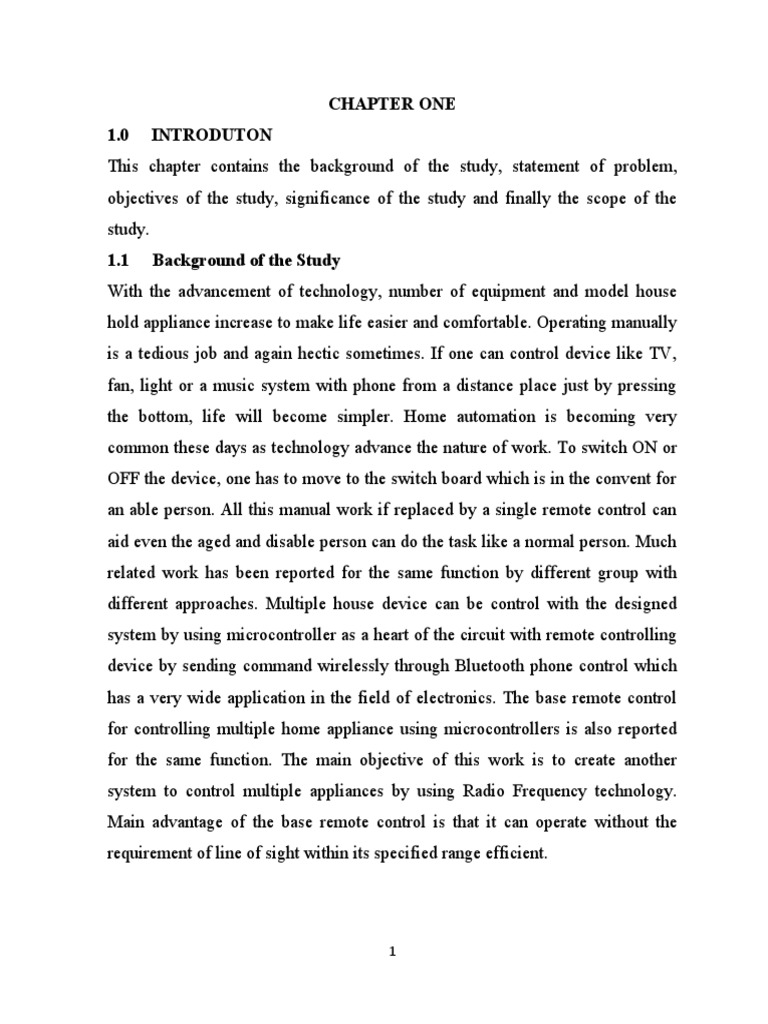 CHAPTER ONE

1.0 INTRODUTON

This chapter contains the background of the study, statement of problem, objectives of the study, significance of the study and finally the scope of the study.

1.1 Background of the Study

With the advancement of technology, number of equipment and model house hold appliance increase to make life easier and comfortable. Operating manually is a tedious job and again hectic sometimes. If one can control device like TV, fan, light or a music system with phone from a distance place just by pressing the bottom, life will become simpler. Home automation is becoming very common these days as technology advance the nature of work. To switch ON or OFF the device, one has to move to the switch board which is in the convent for an able person. All this manual work if replaced by a single remote control can aid even the aged and disable person can do the task like a normal person. Much related work has been reported for the same function by different group with different approaches. Multiple house device can be control with the designed system by using microcontroller as a heart of the circuit with remote controlling device by sending command wirelessly through Bluetooth phone control which has a very wide application in the field of electronics. The base remote control for controlling multiple home appliance using microcontrollers is also reported for the same function. The main objective of this work is to create another system to control multiple appliances by using Radio Frequency technology. Main advantage of the base remote control is that it can operate without the requirement of line of sight within its specified range efficient.

1